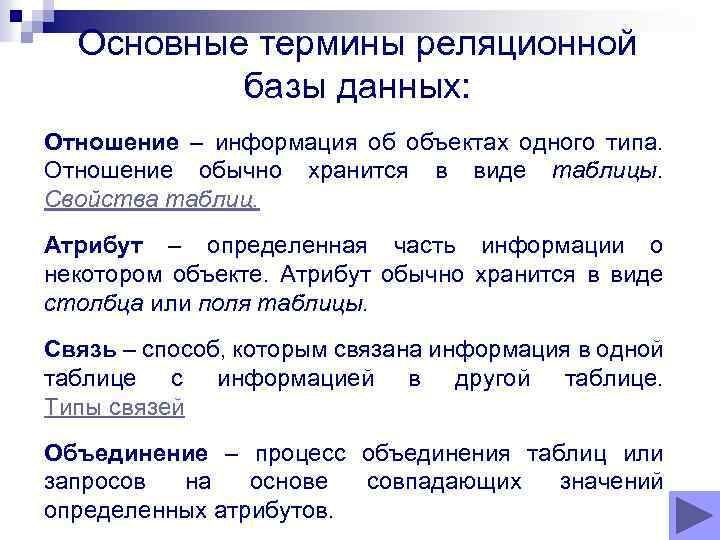 Основные термины реляционной базы данных:

Отношение – информация об объектах одного типа. Отношение обычно хранится в виде таблицы. Свойства таблиц.

Атрибут – определенная часть информации о некотором объекте. Атрибут обычно хранится в виде столбца или поля таблицы.

Связь – способ, которым связана информация в одной таблице с информацией в другой таблице. Типы связей

Объединение – процесс объединения таблиц или запросов на основе совпадающих значений определенных атрибутов.